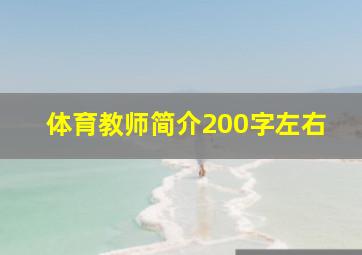 体育教师简介200字左右